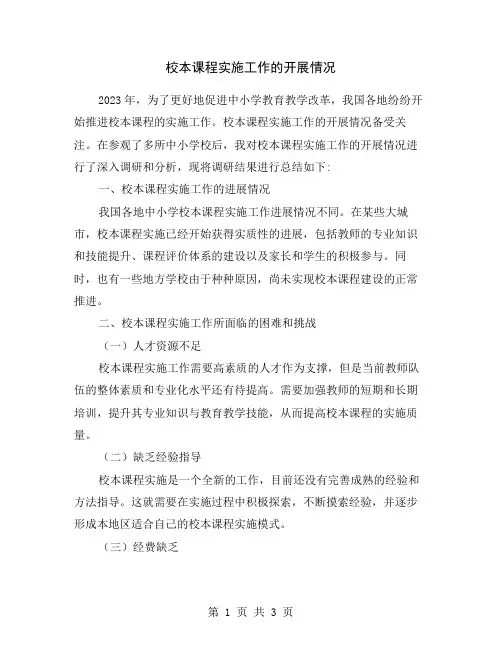 校本课程实施工作的开展情况

2023年，为了更好地促进中小学教育教学改革，我国各地纷纷开始推进校本课程的实施工作。校本课程实施工作的开展情况备受关注。在参观了多所中小学校后，我对校本课程实施工作的开展情况进行了深入调研和分析，现将调研结果进行总结如下：

一、校本课程实施工作的进展情况

我国各地中小学校本课程实施工作进展情况不同。在某些大城市，校本课程实施已经开始获得实质性的进展，包括教师的专业知识和技能提升、课程评价体系的建设以及家长和学生的积极参与。同时，也有一些地方学校由于种种原因，尚未实现校本课程建设的正常推进。

二、校本课程实施工作所面临的困难和挑战

（一）人才资源不足

校本课程实施工作需要高素质的人才作为支撑，但是当前教师队伍的整体素质和专业化水平还有待提高。需要加强教师的短期和长期培训，提升其专业知识与教育教学技能，从而提高校本课程的实施质量。

（二）缺乏经验指导

校本课程实施是一个全新的工作，目前还没有完善成熟的经验和方法指导。这就需要在实施过程中积极探索，不断摸索经验，并逐步形成本地区适合自己的校本课程实施模式。

（三）经费缺乏

第 1 页 共 3 页